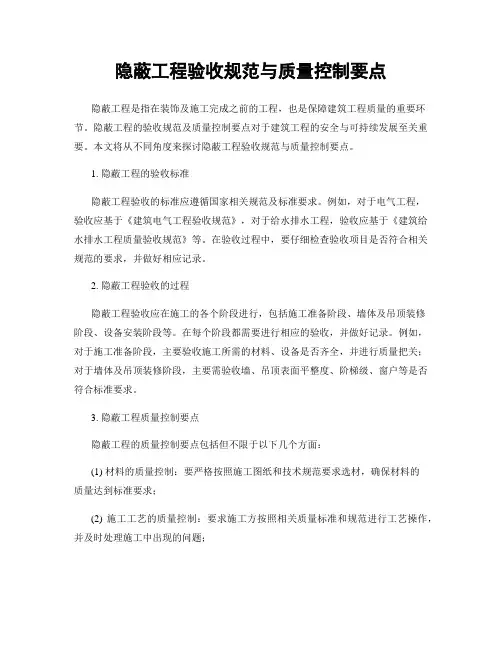 隐蔽工程验收规范与质量控制要点

隐蔽工程是指在装饰及施工完成之前的工程，也是保障建筑工程质量的重要环节。隐蔽工程的验收规范及质量控制要点对于建筑工程的安全与可持续发展至关重要。本文将从不同角度来探讨隐蔽工程验收规范与质量控制要点。

1. 隐蔽工程的验收标准

隐蔽工程验收的标准应遵循国家相关规范及标准要求。例如，对于电气工程，验收应基于《建筑电气工程验收规范》，对于给水排水工程，验收应基于《建筑给水排水工程质量验收规范》等。在验收过程中，要仔细检查验收项目是否符合相关规范的要求，并做好相应记录。

2. 隐蔽工程验收的过程

隐蔽工程验收应在施工的各个阶段进行，包括施工准备阶段、墙体及吊顶装修阶段、设备安装阶段等。在每个阶段都需要进行相应的验收，并做好记录。例如，对于施工准备阶段，主要验收施工所需的材料、设备是否齐全，并进行质量把关；对于墙体及吊顶装修阶段，主要需验收墙、吊顶表面平整度、阶梯级、窗户等是否符合标准要求。

3. 隐蔽工程质量控制要点

隐蔽工程的质量控制要点包括但不限于以下几个方面：

(1) 材料的质量控制：要严格按照施工图纸和技术规范要求选材，确保材料的质量达到标准要求；

(2) 施工工艺的质量控制：要求施工方按照相关质量标准和规范进行工艺操作，并及时处理施工中出现的问题；